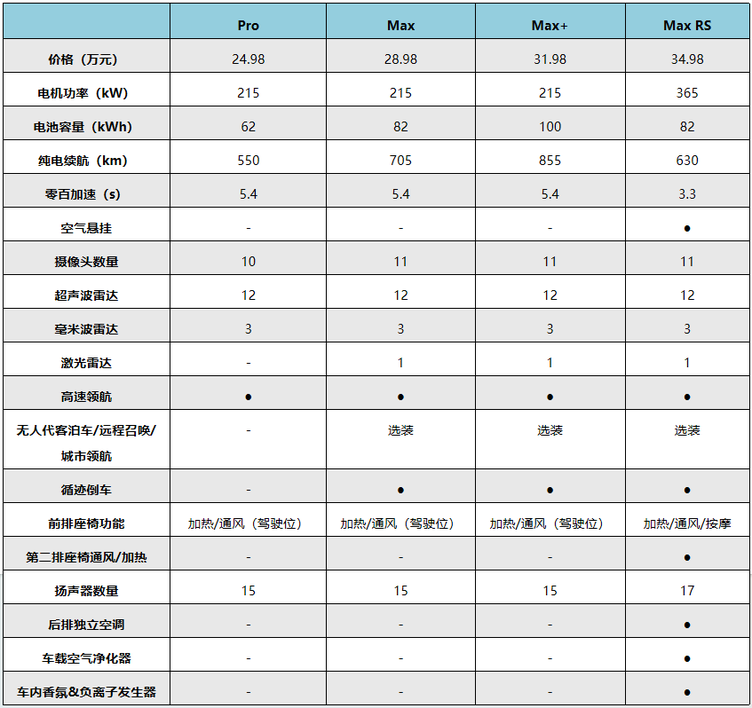 |  | Pro | Max | Max+ | Max RS |
|---|---|---|---|---|
| 价格（万元） | 24.98 | 28.98 | 31.98 | 34.98 |
| 电机功率（kW） | 215 | 215 | 215 | 365 |
| 电池容量（kWh） | 62 | 82 | 100 | 82 |
| 纯电续航（km） | 550 | 705 | 855 | 630 |
| 零百加速（s） | 5.4 | 5.4 | 5.4 | 3.3 |
| 空气悬挂 | - | - | - | ● |
| 摄像头数量 | 10 | 11 | 11 | 11 |
| 超声波雷达 | 12 | 12 | 12 | 12 |
| 毫米波雷达 | 3 | 3 | 3 | 3 |
| 激光雷达 | - | 1 | 1 | 1 |
| 高速领航 | ● | ● | ● | ● |
| 无人代客泊车/远程召唤/城市领航 | - | 选装 | 选装 | 选装 |
| 循迹倒车 | - | ● | ● | ● |
| 前排座椅功能 | 加热/通风（驾驶位） | 加热/通风（驾驶位） | 加热/通风（驾驶位） | 加热/通风/按摩 |
| 第二排座椅通风/加热 | - | - | - | ● |
| 扬声器数量 | 15 | 15 | 15 | 17 |
| 后排独立空调 | - | - | - | ● |
| 车载空气净化器 | - | - | - | ● |
| 车内香氛&负离子发生器 | - | - | - | ● |